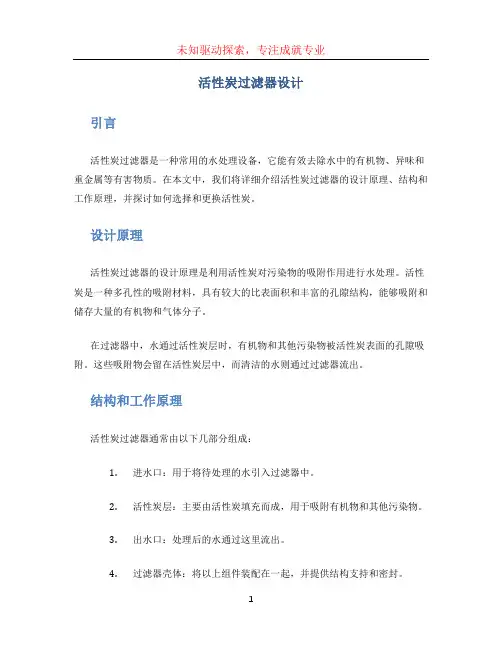 未知驱动探索，专注成就专业

活性炭过滤器设计

引言

活性炭过滤器是一种常用的水处理设备，它能有效去除水中的有机物、异味和重金属等有害物质。在本文中，我们将详细介绍活性炭过滤器的设计原理、结构和工作原理，并探讨如何选择和更换活性炭。

设计原理

活性炭过滤器的设计原理是利用活性炭对污染物的吸附作用进行水处理。活性炭是一种多孔性的吸附材料，具有较大的比表面积和丰富的孔隙结构，能够吸附和储存大量的有机物和气体分子。

在过滤器中，水通过活性炭层时，有机物和其他污染物被活性炭表面的孔隙吸附。这些吸附物会留在活性炭层中，而清洁的水则通过过滤器流出。

结构和工作原理

活性炭过滤器通常由以下几部分组成：

1. 进水口：用于将待处理的水引入过滤器中。

2. 活性炭层：主要由活性炭填充而成，用于吸附有机物和其他污染物。

3. 出水口：处理后的水通过这里流出。

4. 过滤器壳体：将以上组件装配在一起，并提供结构支持和密封。

1